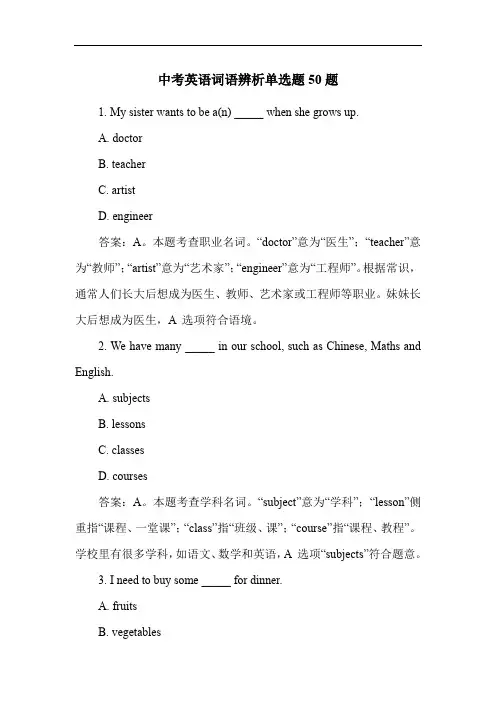 中考英语词语辨析单选题 50 题

1. My sister wants to be a(n) _____ when she grows up.

A. doctor

B. teacher

C. artist

D. engineer

答案：A。本题考查职业名词。“doctor”意为“医生”；“teacher”意为“教师”；“artist”意为“艺术家”；“engineer”意为“工程师”。根据常识，通常人们长大后想成为医生、教师、艺术家或工程师等职业。妹妹长大后想成为医生，A 选项符合语境。

2. We have many _____ in our school, such as Chinese, Maths and English.

A. subjects

B. lessons

C. classes

D. courses

答案：A。本题考查学科名词。“subject”意为“学科”；“lesson”侧重指“课程、一堂课”；“class”指“班级、课”；“course”指“课程、教程”。学校里有很多学科，如语文、数学和英语，A 选项“subjects”符合题意。

3. I need to buy some _____ for dinner.

A. fruits

B. vegetables